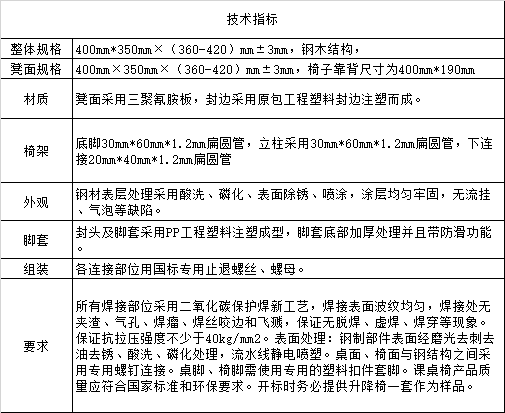 | 技术指标 | |
|---|---|
| 整体规格 | 400mm*350mm×（360-420）mm±3mm，钢木结构， |
| 凳面规格 | 400mm×350mm×（360-420）mm±3mm，椅子靠背尺寸为400mm*190mm |
| 材质 | 凳面采用三聚氰胺板，封边采用原包工程塑料封边注塑而成。 |
| 椅架 | 底脚30mm*60mm*1.2mm扁圆管，立柱采用30mm*60mm*1.2mm扁圆管，下连接20mm*40mm*1.2mm扁圆管 |
| 外观 | 钢材表层处理采用酸洗、磷化、表面除锈、喷涂，涂层均匀牢固，无流挂、气泡等缺陷。 |
| 脚套 | 封头及脚套采用PP工程塑料注塑成型，脚套底部加厚处理并且带防滑功能。 |
| 组装 | 各连接部位用国标专用止退螺丝、螺母。 |
| 要求 | 所有焊接部位采用二氧化碳保护焊新工艺，焊接表面波纹均匀，焊接处无夹渣、气孔、焊瘤、焊丝咬边和飞溅，保证无脱焊、虚焊、焊穿等现象。保证抗拉压强度不少于40kg/mm2。表面处理：钢制部件表面经磨光去刺去油去锈、酸洗、磷化处理，流水线静电喷塑。桌面、椅面与钢结构之间采用专用螺钉连接。桌脚、椅脚需使用专用的塑料扣件套脚。课桌椅产品质量应符合国家标准和环保要求。开标时务必提供升降椅一套作为样品。 |